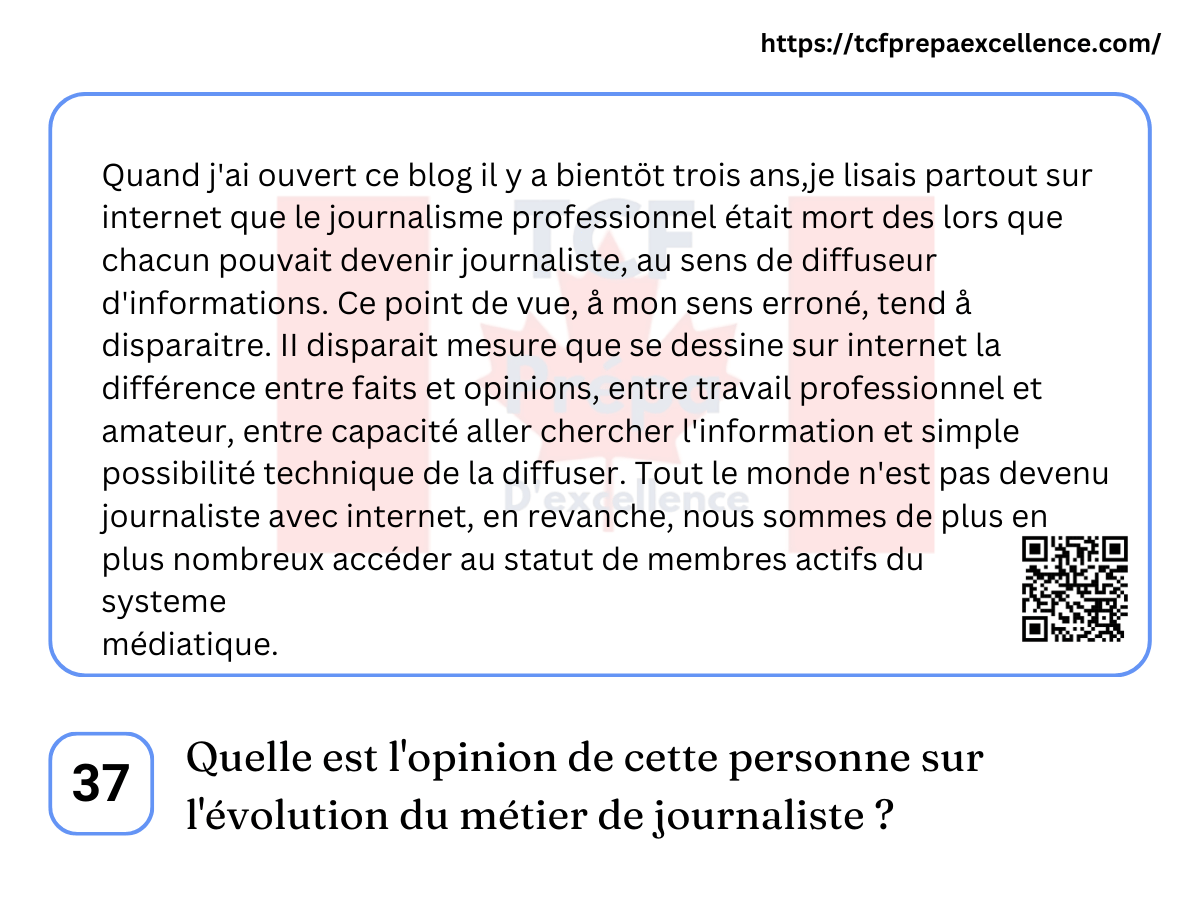 https://tcfprepaexcellence.com/

Quand j'ai ouvert ce blog il y a bientöt trois ans,je lisais partout sur internet que le journalisme professionnel était mort des lors que chacun pouvait devenir journaliste, au sens de diffuseur d'informations. Ce point de vue, å mon sens erroné, tend å disparaitre. II disparait mesure que se dessine sur internet la différence entre faits et opinions, entre travail professionnel et amateur, entre capacité aller chercher l'information et simple possibilité technique de la diffuser. Tout le monde n'est pas devenu journaliste avec internet, en revanche, nous sommes de plus en plus nombreux accéder au statut de membres actifs du systeme
médiatique.

TCF Prépa D'excellence

37

Quelle est l'opinion de cette personne sur l'évolution du métier de journaliste ?